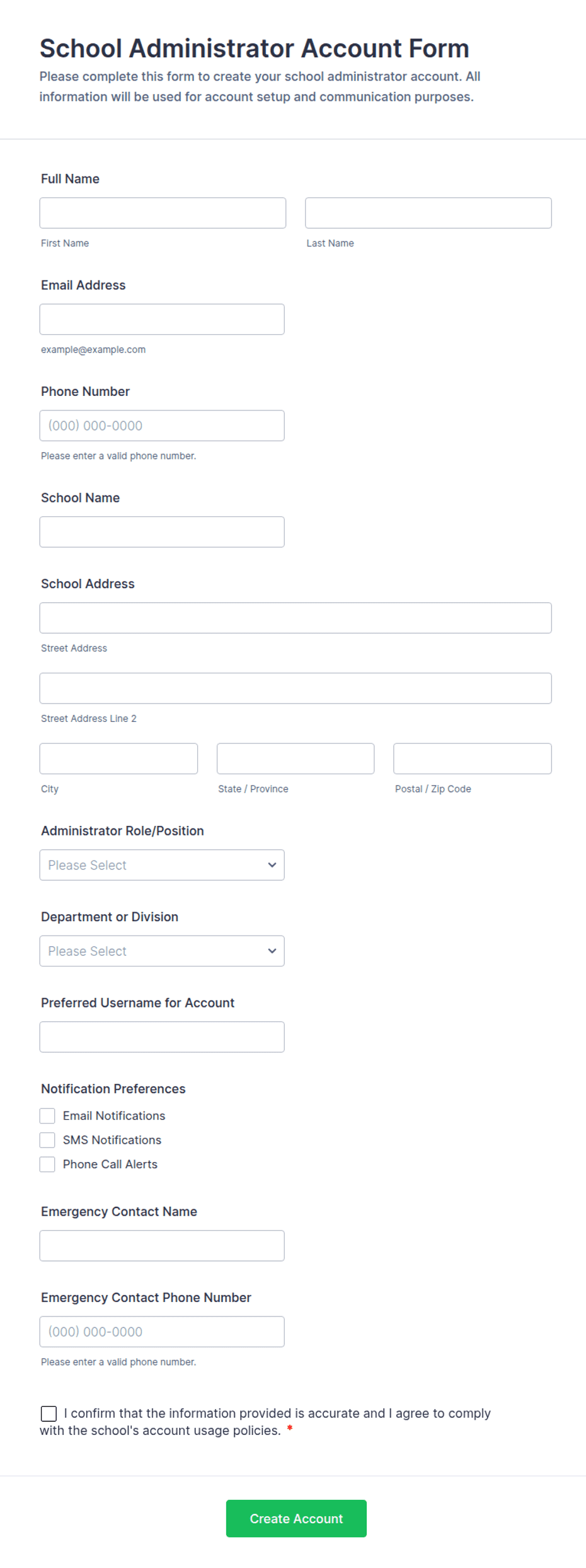 School Administrator Account Form

Please complete this form to create your school administrator account. All information will be used for account setup and communication purposes.

Full Name

First Name

Last Name

Email Address

example@example.com

Phone Number

(000) 000-0000

Please enter a valid phone number.

School Name

School Address

Street Address

Street Address Line 2

City

State / Province

Postal / Zip Code

Administrator Role/Position

Please Select

Department or Division

Please Select

Preferred Username for Account

Notification Preferences

Email Notifications

SMS Notifications

Phone Call Alerts

Emergency Contact Name

Emergency Contact Phone Number

(000) 000-0000

Please enter a valid phone number.

I confirm that the information provided is accurate and I agree to comply with the school's account usage policies. *

Create Account